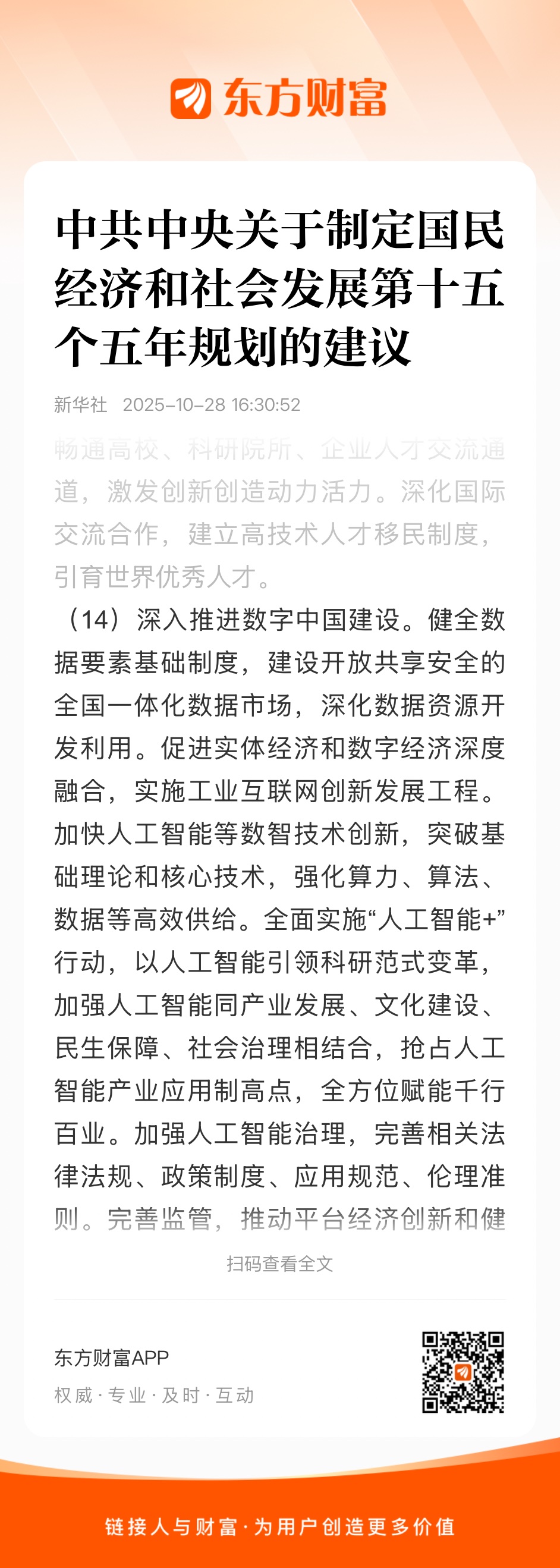 东方财富

中共中央关于制定国民经济和社会发展第十五个五年规划的建议

新华社 2025-10-28 16:30:52

畅通高校、科研院所、企业人才交流通道，激发创新创造动力活力。深化国际交流合作，建立高技术人才移民制度，引育世界优秀人才。

（14）深入推进数字中国建设。健全数据要素基础制度，建设开放共享安全的全国一体化数据市场，深化数据资源开发利用。促进实体经济和数字经济深度融合，实施工业互联网创新发展工程。加快人工智能等数智技术创新，突破基础理论和核心技术，强化算力、算法、数据等高效供给。全面实施“人工智能+”行动，以人工智能引领科研范式变革，加强人工智能同产业发展、文化建设、民生保障、社会治理相结合，抢占人工智能产业应用制高点，全方位赋能千行百业。加强人工智能治理，完善相关法律法规、政策制度、应用规范、伦理准则。完善监管，推动平台经济创新和健

扫码查看全文

东方财富APP
权威·专业·及时·互动

链接人与财富·为用户创造更多价值